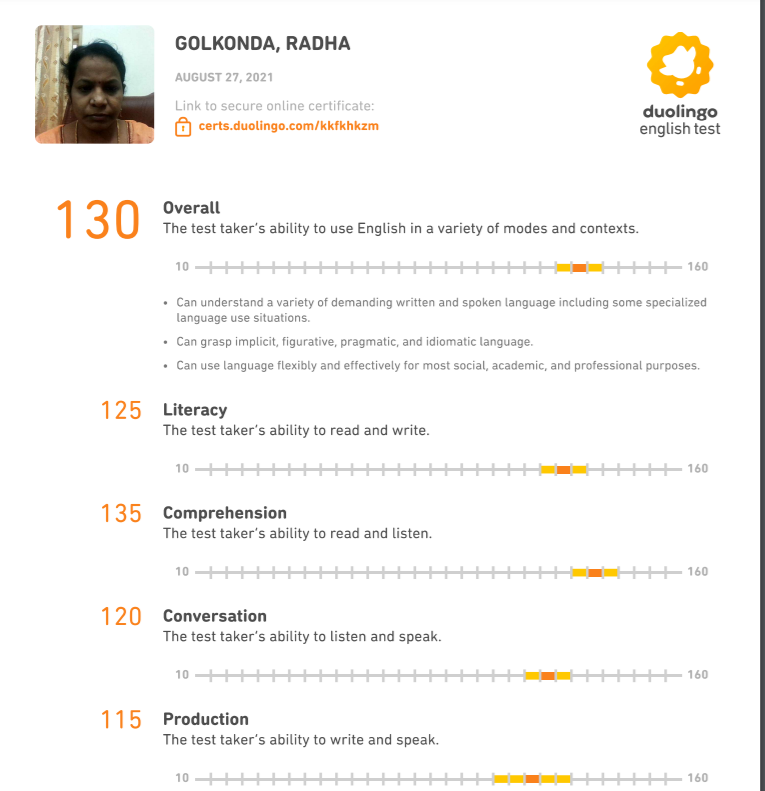 GOLKONDA, RADHA

AUGUST 27, 2021

Link to secure online certificate:
certs.duolingo.com/kkfkhkzm

duolingo
english test

130 Overall
The test taker's ability to use English in a variety of modes and contexts.

10 160

• Can understand a variety of demanding written and spoken language including some specialized language use situations.
• Can grasp implicit, figurative, pragmatic, and idiomatic language.
• Can use language flexibly and effectively for most social, academic, and professional purposes.

125 Literacy
The test taker's ability to read and write.

10 160

135 Comprehension
The test taker's ability to read and listen.

10 160

120 Conversation
The test taker's ability to listen and speak.

10 160

115 Production
The test taker's ability to write and speak.

10 160